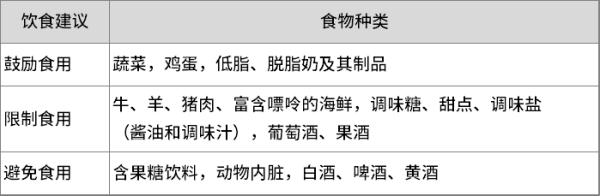 | 饮食建议 | 食物种类 |
|---|---|
| 鼓励食用 | 蔬菜，鸡蛋，低脂、脱脂奶及其制品 |
| 限制食用 | 牛、羊、猪肉、富含嘌呤的海鲜，调味糖、甜点、调味盐（酱油和调味汁），葡萄酒、果酒 |
| 避免食用 | 含果糖饮料，动物内脏，白酒、啤酒、黄酒 |